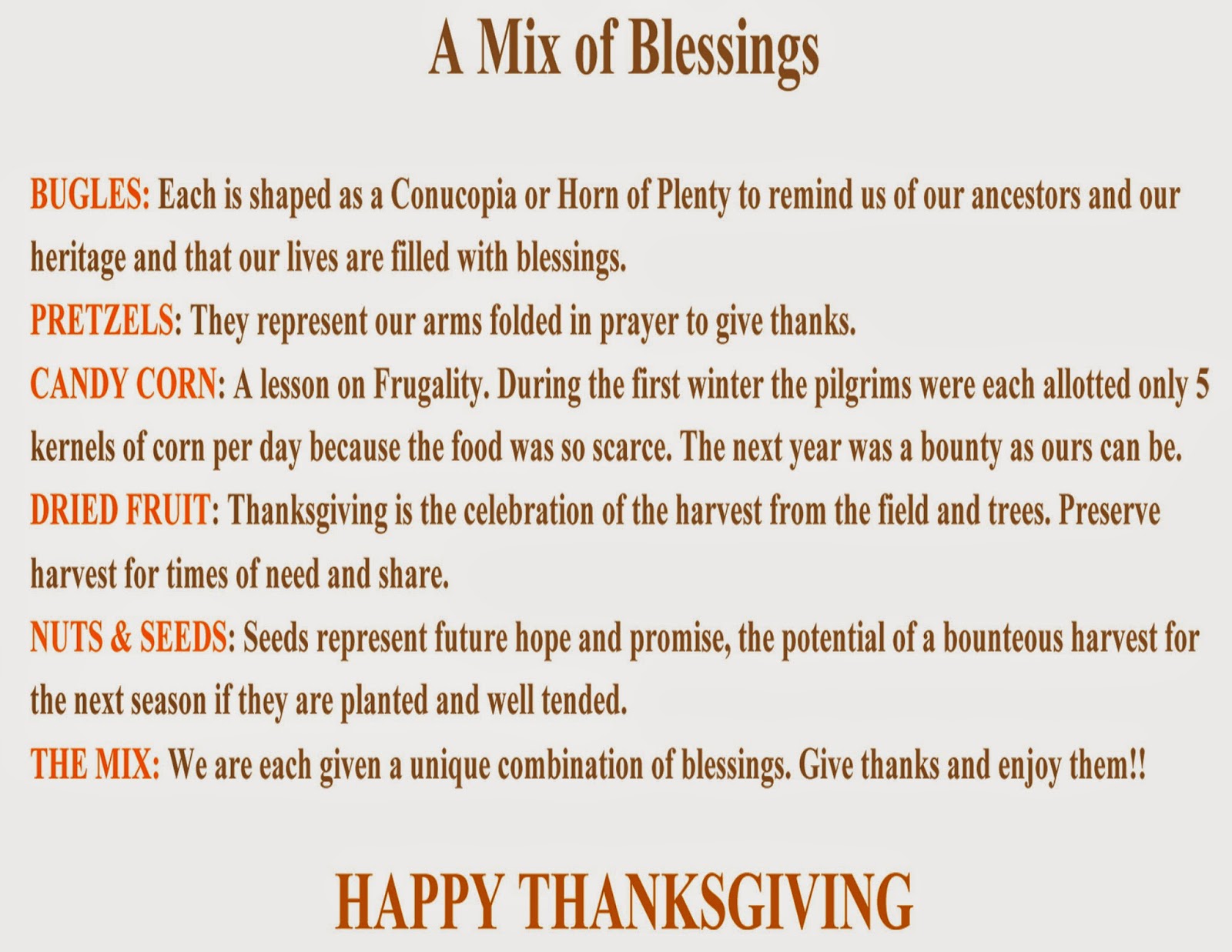 A Mix of Blessings

BUGLES: Each is shaped as a Conucopia or Horn of Plenty to remind us of our ancestors and our heritage and that our lives are filled with blessings.

PRETZELS: They represent our arms folded in prayer to give thanks.

CANDY CORN: A lesson on Frugality. During the first winter the pilgrims were each allotted only 5 kernels of corn per day because the food was so scarce. The next year was a bounty as ours can be.

DRIED FRUIT: Thanksgiving is the celebration of the harvest from the field and trees. Preserve harvest for times of need and share.

NUTS & SEEDS: Seeds represent future hope and promise, the potential of a bounteous harvest for the next season if they are planted and well tended.

THE MIX: We are each given a unique combination of blessings. Give thanks and enjoy them!!

HAPPY THANKSGIVING